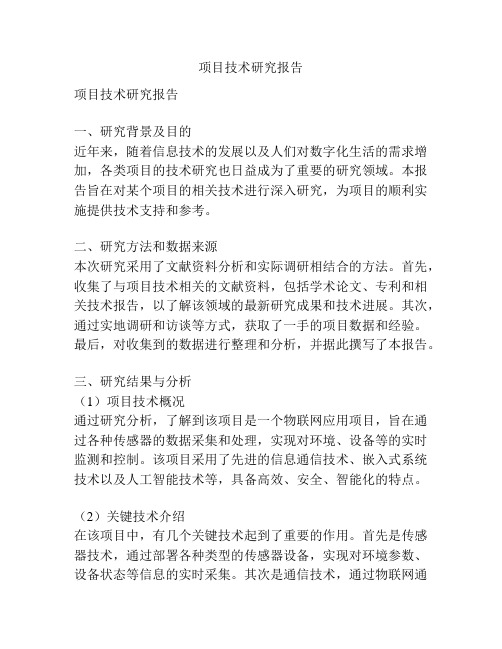 项目技术研究报告

项目技术研究报告

一、研究背景及目的
近年来，随着信息技术的发展以及人们对数字化生活的需求增加，各类项目的技术研究也日益成为了重要的研究领域。本报告旨在对某个项目的相关技术进行深入研究，为项目的顺利实施提供技术支持和参考。

二、研究方法和数据来源
本次研究采用了文献资料分析和实际调研相结合的方法。首先，收集了与项目技术相关的文献资料，包括学术论文、专利和相关技术报告，以了解该领域的最新研究成果和技术进展。其次，通过实地调研和访谈等方式，获取了一手的项目数据和经验。最后，对收集到的数据进行整理和分析，并据此撰写了本报告。

三、研究结果与分析
（1）项目技术概况
通过研究分析，了解到该项目是一个物联网应用项目，旨在通过各种传感器的数据采集和处理，实现对环境、设备等的实时监测和控制。该项目采用了先进的信息通信技术、嵌入式系统技术以及人工智能技术等，具备高效、安全、智能化的特点。

（2）关键技术介绍
在该项目中，有几个关键技术起到了重要的作用。首先是传感器技术，通过部署各种类型的传感器设备，实现对环境参数、设备状态等信息的实时采集。其次是通信技术，通过物联网通